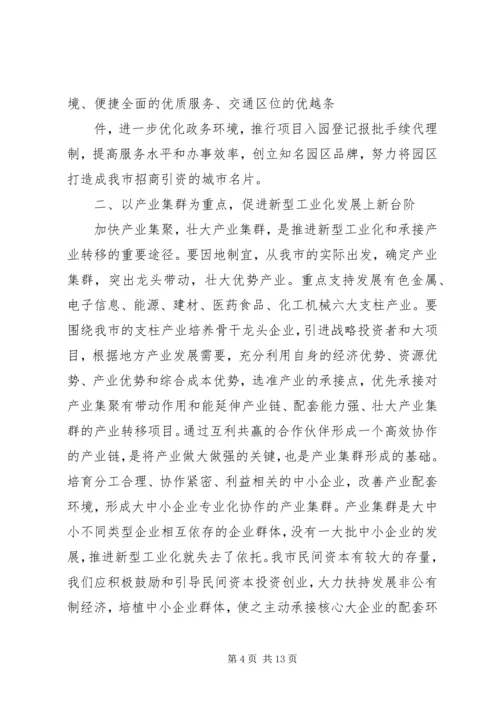 境、便捷全面的优质服务、交通区位的优越条

件，进一步优化政务环境，推行项目入园登记报批手续代理制，提高服务水平和办事效率，创立知名园区品牌，努力将园区打造成我市招商引资的城市名片。

二、以产业集群为重点，促进新型工业化发展上新台阶

加快产业集聚，壮大产业集群，是推进新型工业化和承接产业转移的重要途径。要因地制宜，从我市的实际出发，确定产业集群，突出龙头带动，壮大优势产业。重点支持发展有色金属、电子信息、能源、建材、医药食品、化工机械六大支柱产业。要围绕我市的支柱产业培养骨干龙头企业，引进战略投资者和大项目，根据地方产业发展需要，充分利用自身的经济优势、资源优势、产业优势和综合成本优势，选准产业的承接点，优先承接对产业集聚有带动作用和能延伸产业链、配套能力强、壮大产业集群的产业转移项目。通过互利共赢的合作伙伴形成一个高效协作的产业链，是将产业做大做强的关键，也是产业集群形成的基础。培育分工合理、协作紧密、利益相关的中小企业，改善产业配套环境，形成大中小企业专业化协作的产业集群。产业集群是大中小不同类型企业相互依存的企业群体，没有一大批中小企业的发展，推进新型工业化就失去了依托。我市民间资本有较大的存量，我们应积极鼓励和引导民间资本投资创业，大力扶持发展非公有制经济，培植中小企业群体，使之主动承接核心大企业的配套环

第 4 页 共 13 页